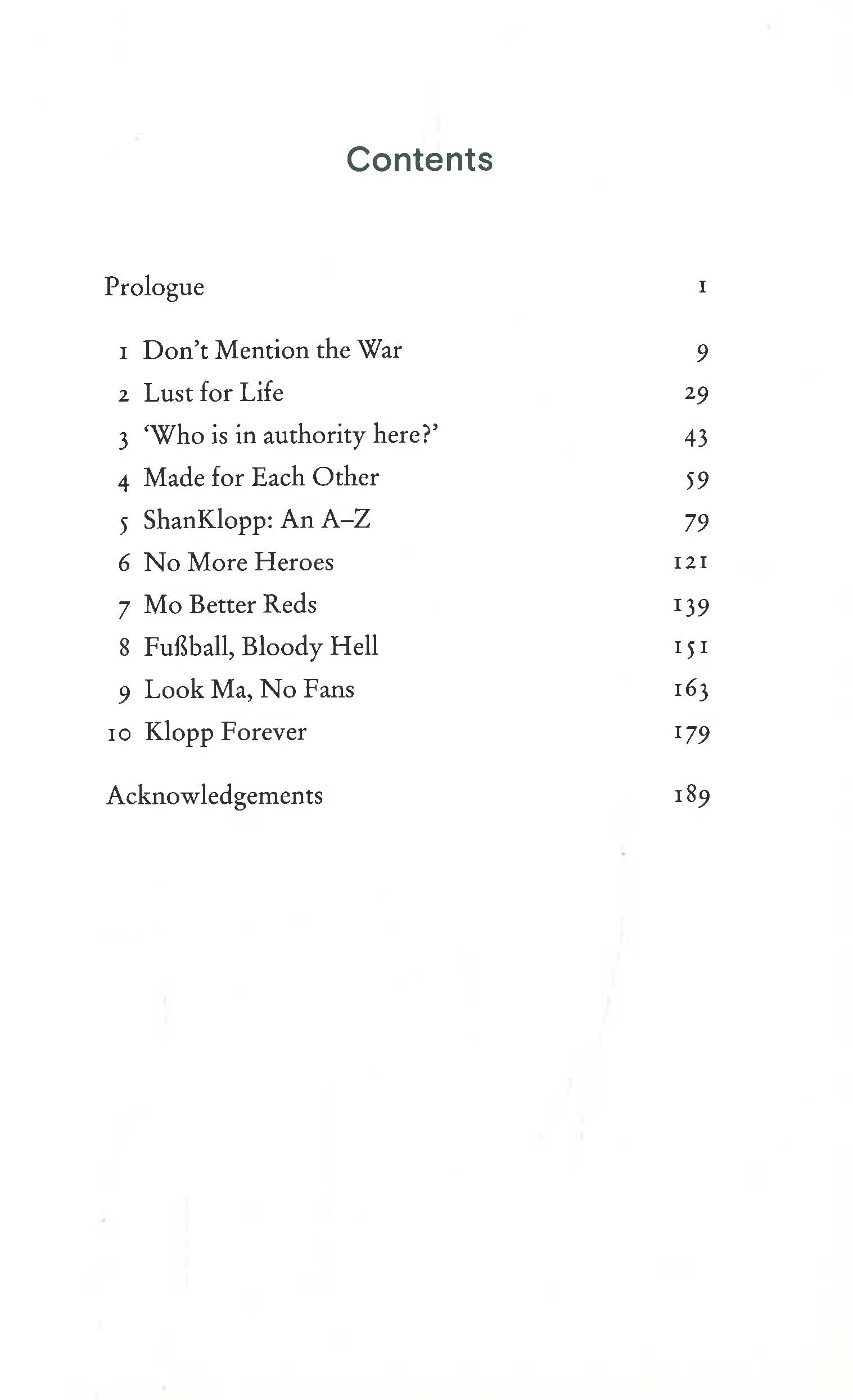 Contents

Prologue 1

1 Don't Mention the War 9
2 Lust for Life 29
3 'Who is in authority here?' 43
4 Made for Each Other 59
5 ShanKlopp: An A–Z 79
6 No More Heroes 121
7 Mo Better Reds 139
8 Fußball, Bloody Hell 151
9 Look Ma, No Fans 163
10 Klopp Forever 179

Acknowledgements 189